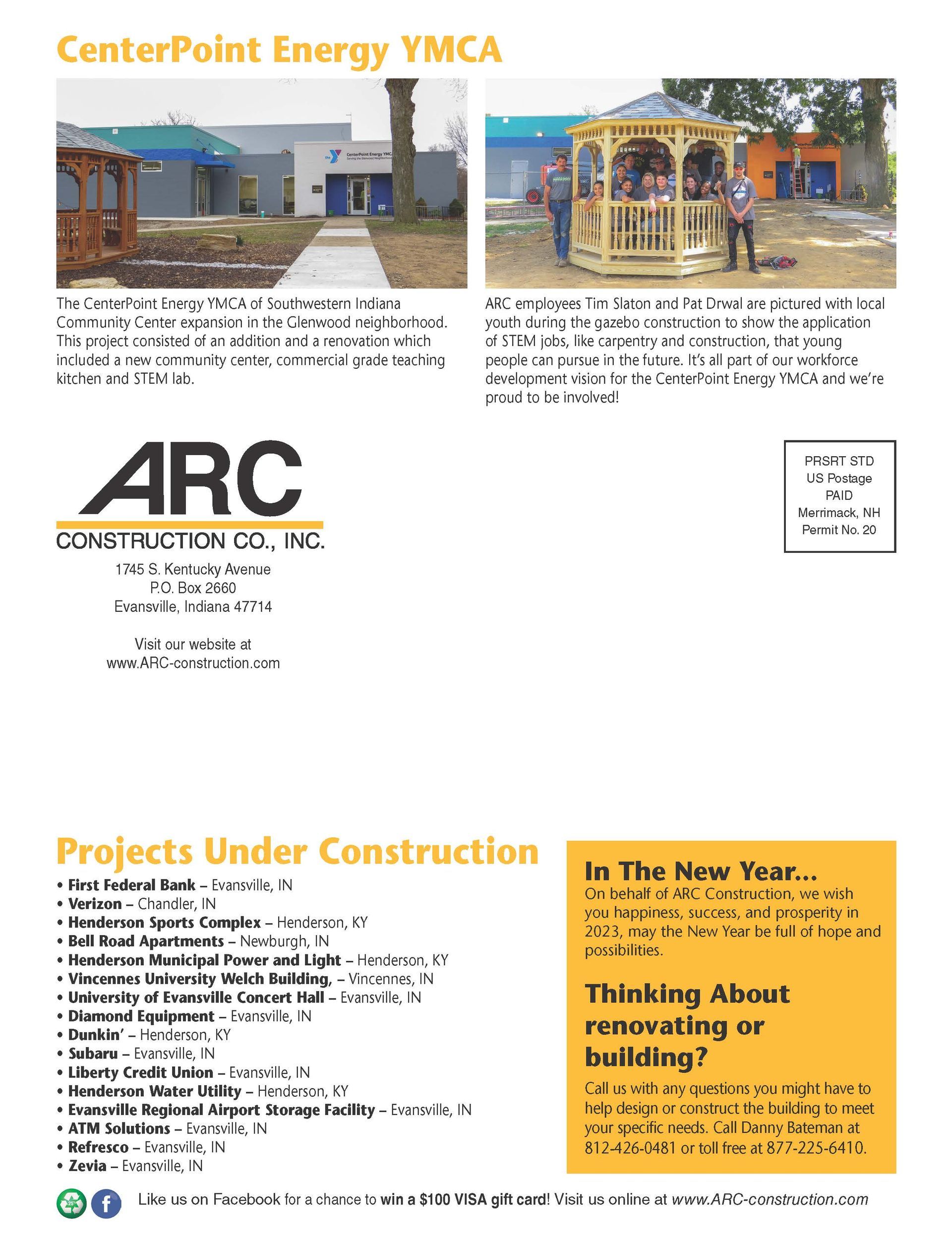 CenterPoint Energy YMCA

CenterPoint Energy YMCA
Serving the Glenwood Neighborhood

The CenterPoint Energy YMCA of Southwestern Indiana Community Center expansion in the Glenwood neighborhood. This project consisted of an addition and a renovation which included a new community center, commercial grade teaching kitchen and STEM lab.

ARC employees Tim Slaton and Pat Drwal are pictured with local youth during the gazebo construction to show the application of STEM jobs, like carpentry and construction, that young people can pursue in the future. It's all part of our workforce development vision for the CenterPoint Energy YMCA and we're proud to be involved!

ARC
CONSTRUCTION CO., INC.
1745 S. Kentucky Avenue
P.O. Box 2660
Evansville, Indiana 47714

Visit our website at
www.ARC-construction.com

PRSRT STD
US Postage
PAID
Merrimack, NH
Permit No. 20

Projects Under Construction
• First Federal Bank – Evansville, IN
• Verizon – Chandler, IN
• Henderson Sports Complex – Henderson, KY
• Bell Road Apartments – Newburgh, IN
• Henderson Municipal Power and Light – Henderson, KY
• Vincennes University Welch Building, – Vincennes, IN
• University of Evansville Concert Hall – Evansville, IN
• Diamond Equipment – Evansville, IN
• Dunkin' – Henderson, KY
• Subaru – Evansville, IN
• Liberty Credit Union – Evansville, IN
• Henderson Water Utility – Henderson, KY
• Evansville Regional Airport Storage Facility – Evansville, IN
• ATM Solutions – Evansville, IN
• Refresco – Evansville, IN
• Zevia – Evansville, IN

In The New Year...
On behalf of ARC Construction, we wish you happiness, success, and prosperity in 2023, may the New Year be full of hope and possibilities.

Thinking About renovating or building?
Call us with any questions you might have to help design or construct the building to meet your specific needs. Call Danny Bateman at 812-426-0481 or toll free at 877-225-6410.

Like us on Facebook for a chance to win a $100 VISA gift card! Visit us online at www.ARC-construction.com